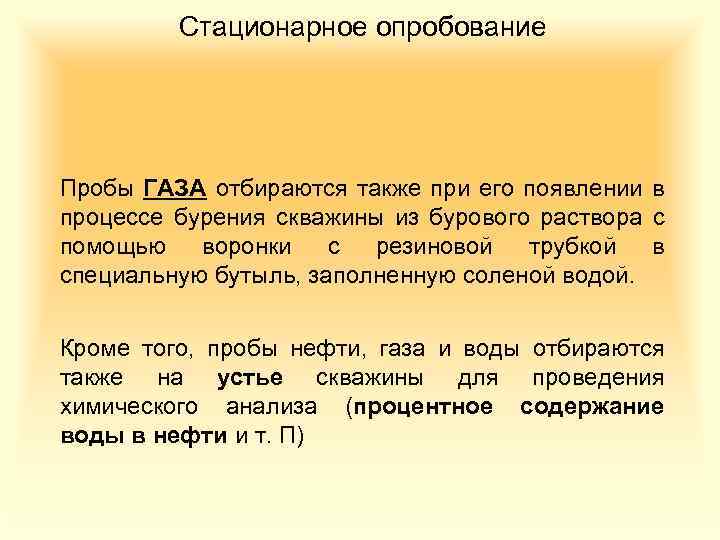 Стационарное опробование

Пробы ГАЗА отбираются также при его появлении в процессе бурения скважины из бурового раствора с помощью воронки с резиновой трубкой в специальную бутыль, заполненную соленой водой.

Кроме того, пробы нефти, газа и воды отбираются также на устье скважины для проведения химического анализа (процентное содержание воды в нефти и т. П)